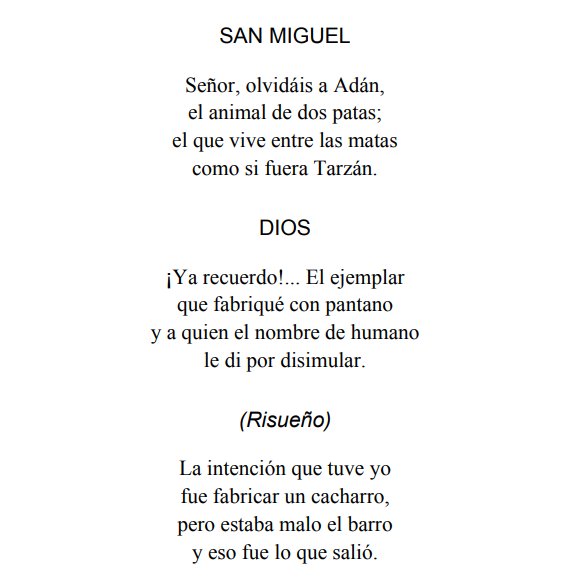 SAN MIGUEL

Señor, olvidáis a Adán,
el animal de dos patas;
el que vive entre las matas
como si fuera Tarzán.

DIOS

¡Ya recuerdo!... El ejemplar
que fabriqué con pantano
y a quien el nombre de humano
le di por disimular.

(Risueño)

La intención que tuve yo
fue fabricar un cacharro,
pero estaba malo el barro
y eso fue lo que salió.